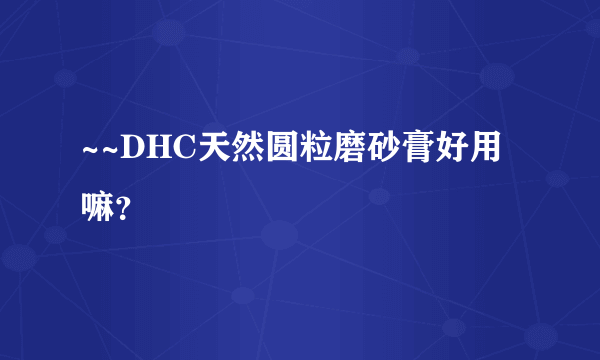 ~~DHC天然圆粒磨砂膏好用嘛？